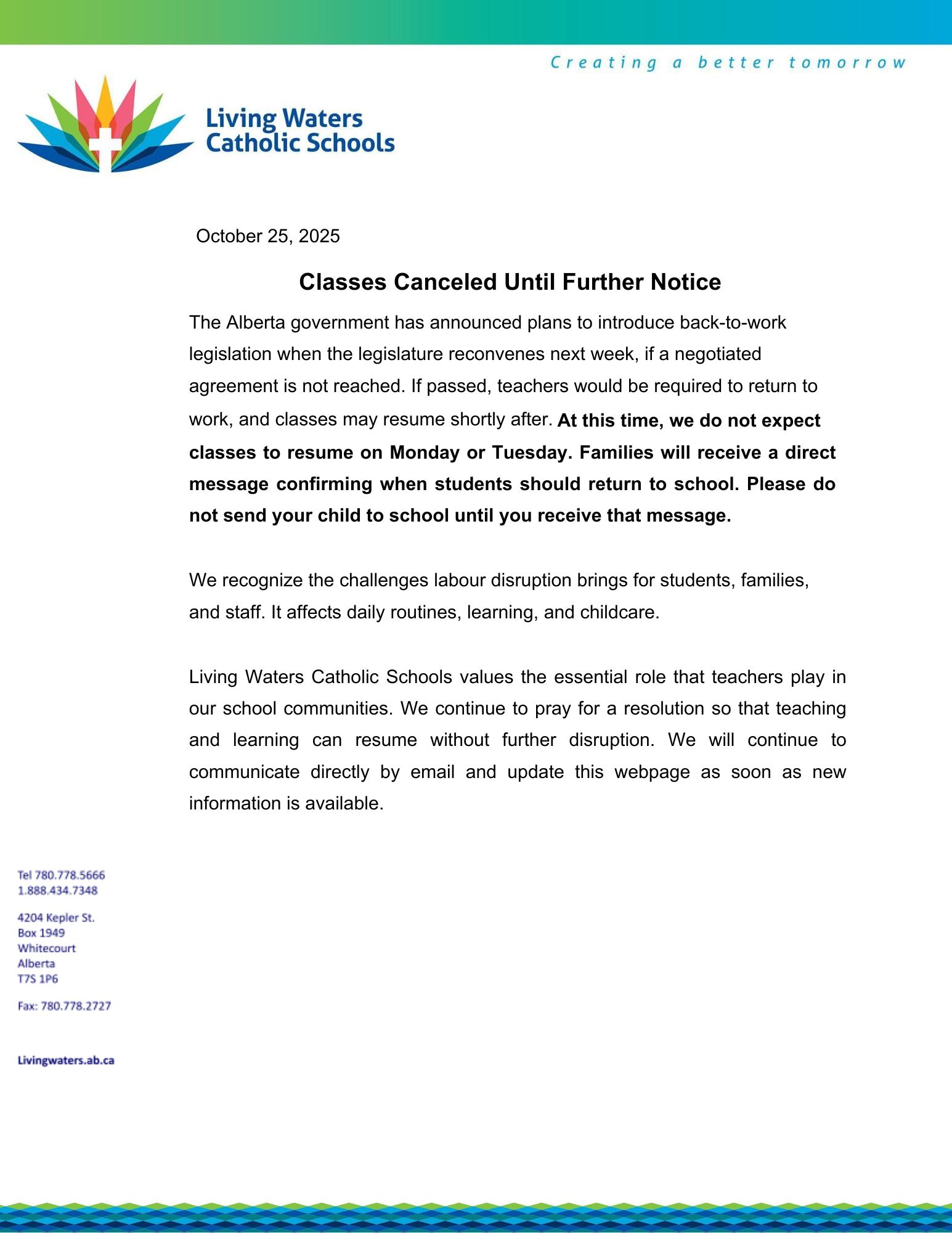 Creating a better tomorrow

Living Waters Catholic Schools

October 25, 2025

Classes Canceled Until Further Notice

The Alberta government has announced plans to introduce back-to-work legislation when the legislature reconvenes next week, if a negotiated agreement is not reached. If passed, teachers would be required to return to work, and classes may resume shortly after. At this time, we do not expect classes to resume on Monday or Tuesday. Families will receive a direct message confirming when students should return to school. Please do not send your child to school until you receive that message.

We recognize the challenges labour disruption brings for students, families, and staff. It affects daily routines, learning, and childcare.

Living Waters Catholic Schools values the essential role that teachers play in our school communities. We continue to pray for a resolution so that teaching and learning can resume without further disruption. We will continue to communicate directly by email and update this webpage as soon as new information is available.

Tel 780.778.5666
1.888.434.7348

4204 Kepler St.
Box 1949
Whitecourt
Alberta
T7S 1P6

Fax: 780.778.2727

Livingwaters.ab.ca